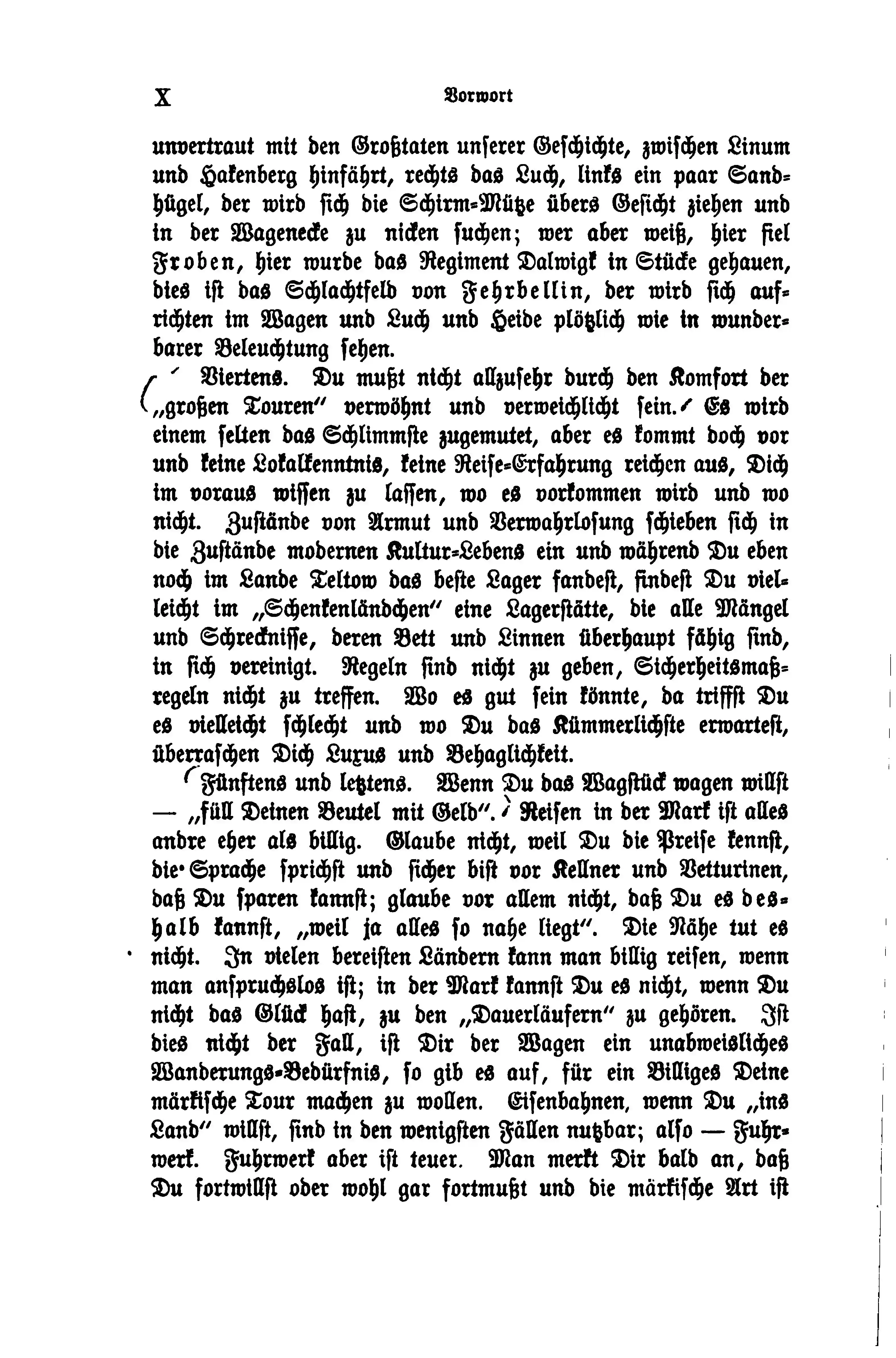 X Vorwort

unvertraut mit den Großtaten unserer Geschichte, zwischen Linum und Hakenberg hinfährt, rechts das Luch, links ein paar Sandhügel, der wird sich die Schirm-Mütze übers Gesicht ziehen und in der Wagenecke zu nicken suchen; wer aber weiß, hier fiel Froben, hier wurde das Regiment Dalwigk in Stücke gehauen, dies ist das Schlachtfeld von Fehrbellin, der wird sich aufrichten im Wagen und Luch und Heide plötzlich wie in wunderbarer Beleuchtung sehen.

Viertens. Du mußt nicht allzusehr durch den Komfort der „großen Touren" verwöhnt und verweichlicht sein. Es wird einem selten das Schlimmste zugemutet, aber es kommt doch vor und keine Lokalkenntnis, keine Reise-Erfahrung reichen aus, Dich im voraus wissen zu lassen, wo es vorkommen wird und wo nicht. Zustände von Armut und Verwahrlosung schieben sich in die Zustände modernen Kultur-Lebens ein und während Du eben noch im Lande Teltow das beste Lager fandest, findest Du vielleicht im „Schenkenländchen" eine Lagerstätte, die alle Mängel und Schrecknisse, deren Bett und Linnen überhaupt fähig sind, in sich vereinigt. Regeln sind nicht zu geben, Sicherheitsmaßregeln nicht zu treffen. Wo es gut sein könnte, da triffst Du es vielleicht schlecht und wo Du das Kümmerlichste erwartest, überraschen Dich Luxus und Behaglichkeit.

Fünftens und letztens. Wenn Du das Wagstück wagen willst — „füll Deinen Beutel mit Geld". Reisen in der Mark ist alles andre eher als billig. Glaube nicht, weil Du die Preise kennst, die Sprache sprichst und sicher bist vor Kellner und Vetturinen, daß Du sparen kannst; glaube vor allem nicht, daß Du es deshalb kannst, „weil ja alles so nahe liegt". Die Nähe tut es nicht. In vielen bereisten Ländern kann man billig reisen, wenn man anspruchslos ist; in der Mark kannst Du es nicht, wenn Du nicht das Glück hast, zu den „Dauerläufern" zu gehören. Ist dies nicht der Fall, ist Dir der Wagen ein unabweisliches Wanderungs-Bedürfnis, so gib es auf, für ein Billiges Deine märkische Tour machen zu wollen. Eisenbahnen, wenn Du „ins Land" willst, sind in den wenigsten Fällen nutzbar; also — Fuhrwerk. Fuhrwerk aber ist teuer. Man merkt Dir bald an, daß Du fortwillst oder wohl gar fortmußt und die märkische Art ist